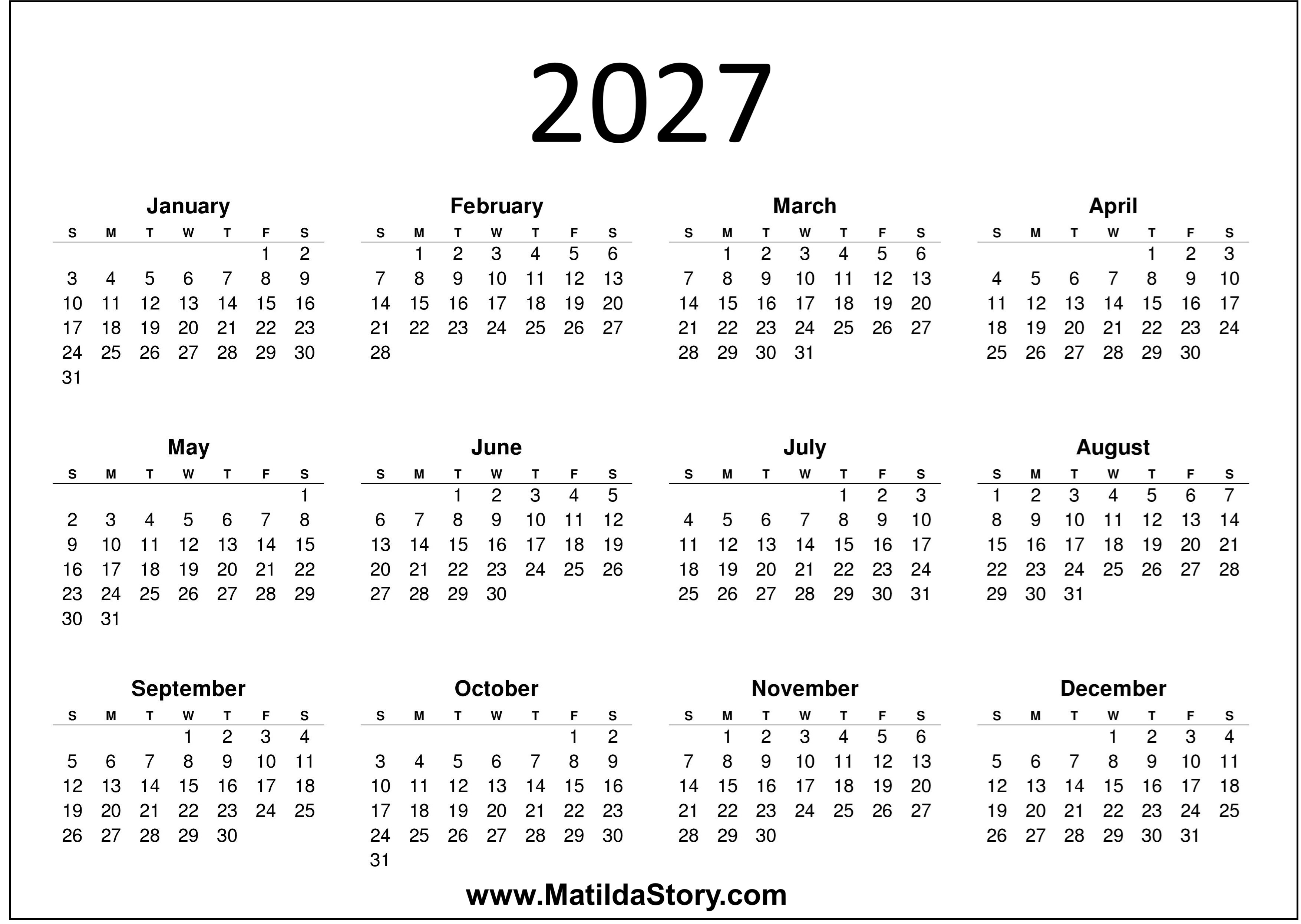 2027

January

| S | M | T | W | T | F | S |
|---|---|---|---|---|---|---|
|  |  |  |  |  | 1 | 2 |
| 3 | 4 | 5 | 6 | 7 | 8 | 9 |
| 10 | 11 | 12 | 13 | 14 | 15 | 16 |
| 17 | 18 | 19 | 20 | 21 | 22 | 23 |
| 24 | 25 | 26 | 27 | 28 | 29 | 30 |
| 31 |  |  |  |  |  |  |

February

| S | M | T | W | T | F | S |
|---|---|---|---|---|---|---|
|  | 1 | 2 | 3 | 4 | 5 | 6 |
| 7 | 8 | 9 | 10 | 11 | 12 | 13 |
| 14 | 15 | 16 | 17 | 18 | 19 | 20 |
| 21 | 22 | 23 | 24 | 25 | 26 | 27 |
| 28 |  |  |  |  |  |  |

March

| S | M | T | W | T | F | S |
|---|---|---|---|---|---|---|
|  | 1 | 2 | 3 | 4 | 5 | 6 |
| 7 | 8 | 9 | 10 | 11 | 12 | 13 |
| 14 | 15 | 16 | 17 | 18 | 19 | 20 |
| 21 | 22 | 23 | 24 | 25 | 26 | 27 |
| 28 | 29 | 30 | 31 |  |  |  |

April

| S | M | T | W | T | F | S |
|---|---|---|---|---|---|---|
|  |  |  |  | 1 | 2 | 3 |
| 4 | 5 | 6 | 7 | 8 | 9 | 10 |
| 11 | 12 | 13 | 14 | 15 | 16 | 17 |
| 18 | 19 | 20 | 21 | 22 | 23 | 24 |
| 25 | 26 | 27 | 28 | 29 | 30 |  |

May

| S | M | T | W | T | F | S |
|---|---|---|---|---|---|---|
|  |  |  |  |  |  | 1 |
| 2 | 3 | 4 | 5 | 6 | 7 | 8 |
| 9 | 10 | 11 | 12 | 13 | 14 | 15 |
| 16 | 17 | 18 | 19 | 20 | 21 | 22 |
| 23 | 24 | 25 | 26 | 27 | 28 | 29 |
| 30 | 31 |  |  |  |  |  |

June

| S | M | T | W | T | F | S |
|---|---|---|---|---|---|---|
|  |  | 1 | 2 | 3 | 4 | 5 |
| 6 | 7 | 8 | 9 | 10 | 11 | 12 |
| 13 | 14 | 15 | 16 | 17 | 18 | 19 |
| 20 | 21 | 22 | 23 | 24 | 25 | 26 |
| 27 | 28 | 29 | 30 |  |  |  |

July

| S | M | T | W | T | F | S |
|---|---|---|---|---|---|---|
|  |  |  |  | 1 | 2 | 3 |
| 4 | 5 | 6 | 7 | 8 | 9 | 10 |
| 11 | 12 | 13 | 14 | 15 | 16 | 17 |
| 18 | 19 | 20 | 21 | 22 | 23 | 24 |
| 25 | 26 | 27 | 28 | 29 | 30 | 31 |

August

| S | M | T | W | T | F | S |
|---|---|---|---|---|---|---|
| 1 | 2 | 3 | 4 | 5 | 6 | 7 |
| 8 | 9 | 10 | 11 | 12 | 13 | 14 |
| 15 | 16 | 17 | 18 | 19 | 20 | 21 |
| 22 | 23 | 24 | 25 | 26 | 27 | 28 |
| 29 | 30 | 31 |  |  |  |  |

September

| S | M | T | W | T | F | S |
|---|---|---|---|---|---|---|
|  |  |  | 1 | 2 | 3 | 4 |
| 5 | 6 | 7 | 8 | 9 | 10 | 11 |
| 12 | 13 | 14 | 15 | 16 | 17 | 18 |
| 19 | 20 | 21 | 22 | 23 | 24 | 25 |
| 26 | 27 | 28 | 29 | 30 |  |  |

October

| S | M | T | W | T | F | S |
|---|---|---|---|---|---|---|
|  |  |  |  |  | 1 | 2 |
| 3 | 4 | 5 | 6 | 7 | 8 | 9 |
| 10 | 11 | 12 | 13 | 14 | 15 | 16 |
| 17 | 18 | 19 | 20 | 21 | 22 | 23 |
| 24 | 25 | 26 | 27 | 28 | 29 | 30 |
| 31 |  |  |  |  |  |  |

November

| S | M | T | W | T | F | S |
|---|---|---|---|---|---|---|
|  | 1 | 2 | 3 | 4 | 5 | 6 |
| 7 | 8 | 9 | 10 | 11 | 12 | 13 |
| 14 | 15 | 16 | 17 | 18 | 19 | 20 |
| 21 | 22 | 23 | 24 | 25 | 26 | 27 |
| 28 | 29 | 30 |  |  |  |  |

December

| S | M | T | W | T | F | S |
|---|---|---|---|---|---|---|
|  |  |  | 1 | 2 | 3 | 4 |
| 5 | 6 | 7 | 8 | 9 | 10 | 11 |
| 12 | 13 | 14 | 15 | 16 | 17 | 18 |
| 19 | 20 | 21 | 22 | 23 | 24 | 25 |
| 26 | 27 | 28 | 29 | 30 | 31 |  |

www.MatildaStory.com